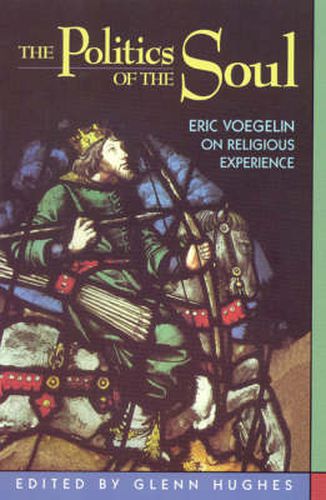 THE Politics OF THE Soul

ERIC VOEGELIN ON RELIGIOUS EXPERIENCE

EDITED BY GLENN HUGHES